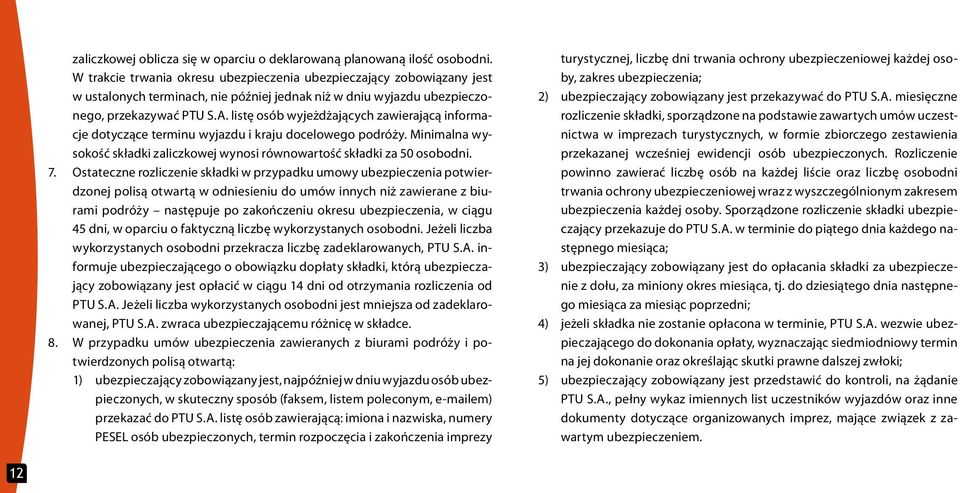 zaliczkowej oblicza się w oparciu o deklarowaną planowaną ilość osobodni. W trakcie trwania okresu ubezpieczenia ubezpieczający zobowiązany jest w ustalonych terminach, nie później jednak niż w dniu wyjazdu ubezpieczonego, przekazywać PTU S.A. listę osób wyjeżdżających zawierającą informacje dotyczące terminu wyjazdu i kraju docelowego podróży. Minimalna wysokość składki zaliczkowej wynosi równowartość składki za 50 osobodni.

7. Ostateczne rozliczenie składki w przypadku umowy ubezpieczenia potwierdzonej polisą otwartą w odniesieniu do umów innych niż zawierane z biurami podróży – następuje po zakończeniu okresu ubezpieczenia, w ciągu 45 dni, w oparciu o faktyczną liczbę wykorzystanych osobodni. Jeżeli liczba wykorzystanych osobodni przekracza liczbę zadeklarowanych, PTU S.A. informuje ubezpieczającego o obowiązku dopłaty składki, którą ubezpieczający zobowiązany jest opłacić w ciągu 14 dni od otrzymania rozliczenia od PTU S.A. Jeżeli liczba wykorzystanych osobodni jest mniejsza od zadeklarowanej, PTU S.A. zwraca ubezpieczającemu różnicę w składce.

8. W przypadku umów ubezpieczenia zawieranych z biurami podróży i potwierdzonych polisą otwartą:

1) ubezpieczający zobowiązany jest, najpóźniej w dniu wyjazdu osób ubezpieczonych, w skuteczny sposób (faksem, listem poleconym, e-mailem) przekazać do PTU S.A. listę osób zawierającą: imiona i nazwiska, numery PESEL osób ubezpieczonych, termin rozpoczęcia i zakończenia imprezy turystycznej, liczbę dni trwania ochrony ubezpieczeniowej każdej osoby, zakres ubezpieczenia;

2) ubezpieczający zobowiązany jest przekazywać do PTU S.A. miesięczne rozliczenie składki, sporządzone na podstawie zawartych umów uczestnictwa w imprezach turystycznych, w formie zbiorczego zestawienia przekazanej wcześniej ewidencji osób ubezpieczonych. Rozliczenie powinno zawierać liczbę osób na każdej liście oraz liczbę osobodni trwania ochrony ubezpieczeniowej wraz z wyszczególnionym zakresem ubezpieczenia każdej osoby. Sporządzone rozliczenie składki ubezpieczający przekazuje do PTU S.A. w terminie do piątego dnia każdego następnego miesiąca;

3) ubezpieczający zobowiązany jest do opłacania składki za ubezpieczenie z dołu, za miniony okres miesiąca, tj. do dziesiątego dnia następnego miesiąca za miesiąc poprzedni;

4) jeżeli składka nie zostanie opłacona w terminie, PTU S.A. wezwie ubezpieczającego do dokonania opłaty, wyznaczając siedmiodniowy termin na jej dokonanie oraz określając skutki prawne dalszej zwłoki;

5) ubezpieczający zobowiązany jest przedstawić do kontroli, na żądanie PTU S.A., pełny wykaz imiennych list uczestników wyjazdów oraz inne dokumenty dotyczące organizowanych imprez, mające związek z zawartym ubezpieczeniem.

12